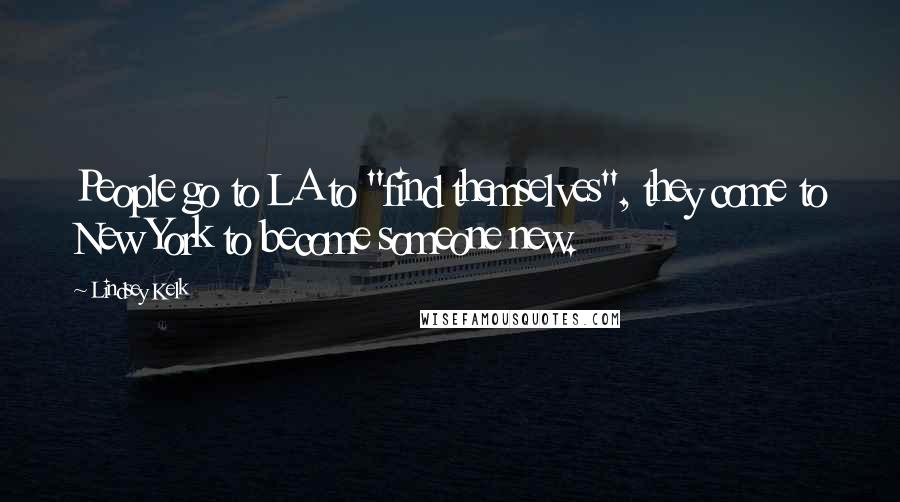 People go to LA to "find themselves", they come to New York to become someone new.

~ Lindsey Kelk

WISEFAMOUSQUOTES.COM